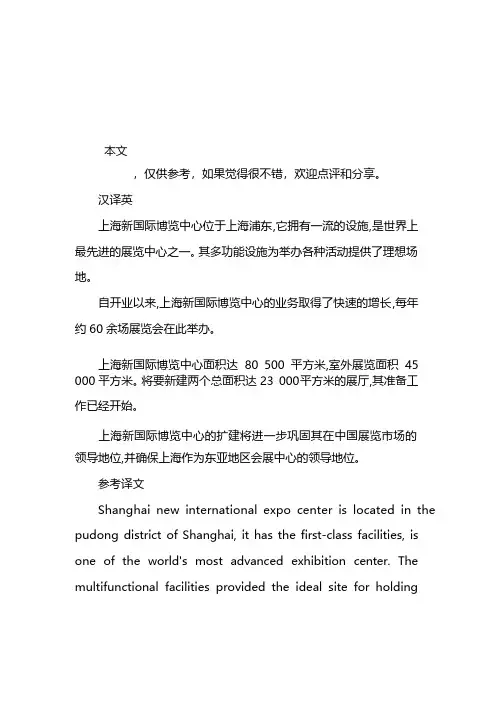 本文

，仅供参考，如果觉得很不错，欢迎点评和分享。

汉译英

上海新国际博览中心位于上海浦东,它拥有一流的设施,是世界上最先进的展览中心之一。其多功能设施为举办各种活动提供了理想场地。

自开业以来,上海新国际博览中心的业务取得了快速的增长,每年约 60 余场展览会在此举办。

上海新国际博览中心面积达 80 500 平方米,室外展览面积 45 000 平方米。将要新建两个总面积达 23 000 平方米的展厅,其准备工作已经开始。

上海新国际博览中心的扩建将进一步巩固其在中国展览市场的领导地位,并确保上海作为东亚地区会展中心的领导地位。

参考译文

Shanghai new international expo center is located in the pudong district of Shanghai, it has the first-class facilities, is one of the world's most advanced exhibition center. The multifunctional facilities provided the ideal site for holding